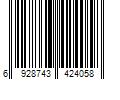 6 928743 424058